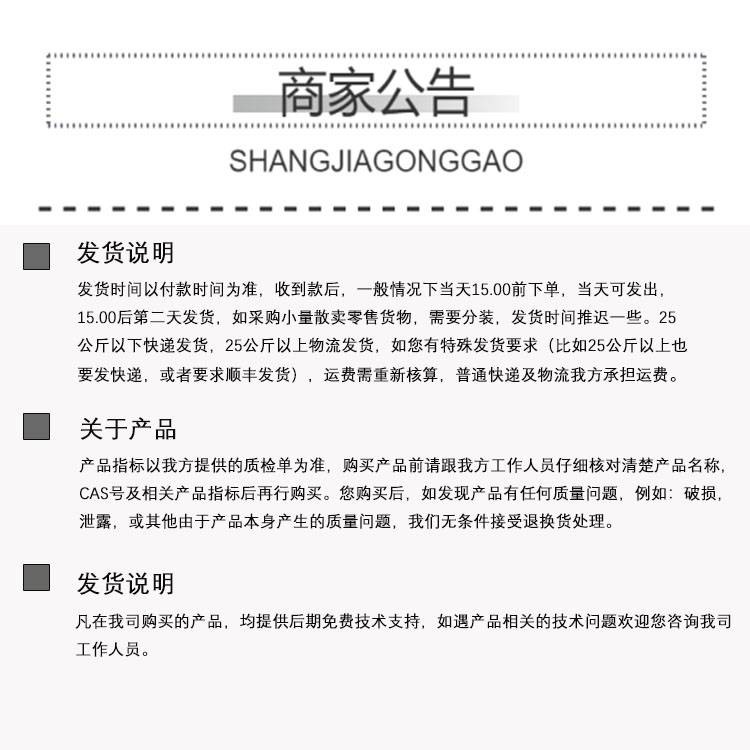 商家公告

SHANGJIAGONGGAO

发货说明

发货时间以付款时间为准，收到款后，一般情况下当天15.00前下单，当天可发出，15.00后第二天发货，如采购小量散卖零售货物，需要分装，发货时间推迟一些。25公斤以下快递发货，25公斤以上物流发货，如您有特殊发货要求（比如25公斤以上也要发快递，或者要求顺丰发货），运费需重新核算，普通快递及物流我方承担运费。

关于产品

产品指标以我方提供的质检单为准，购买产品前请跟我方工作人员仔细核对清楚产品名称，CAS号及相关产品指标后再行购买。您购买后，如发现产品有任何质量问题，例如：破损，泄露，或其他由于产品本身产生的质量问题，我们无条件接受退换货处理。

发货说明

凡在我司购买的产品，均提供后期免费技术支持，如遇产品相关的技术问题欢迎您咨询我司工作人员。